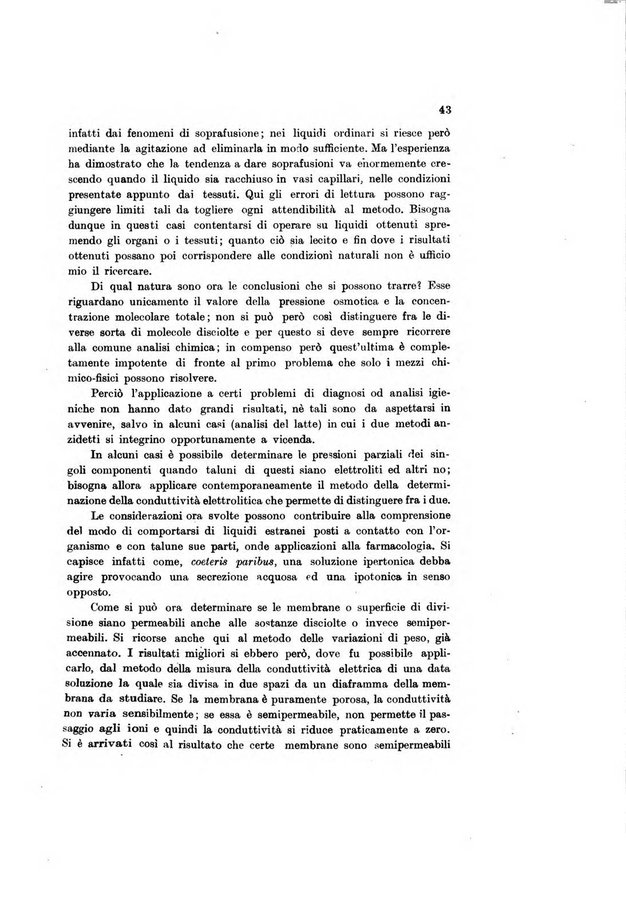 43

infatti dai fenomeni di soprafusione; nei liquidi ordinari si riesce però mediante la agitazione ad eliminarla in modo sufficiente. Ma l'esperienza ha dimostrato che la tendenza a dare soprafusioni va enormemente crescendo quando il liquido sia racchiuso in vasi capillari, nelle condizioni presentate appunto dai tessuti. Qui gli errori di lettura possono raggiungere limiti tali da togliere ogni attendibilità al metodo. Bisogna dunque in questi casi contentarsi di operare su liquidi ottenuti spremendo gli organi o i tessuti; quanto ciò sia lecito e fin dove i risultati ottenuti possano poi corrispondere alle condizioni naturali non è ufficio mio il ricercare.

Di qual natura sono ora le conclusioni che si possono trarre? Esse riguardano unicamente il valore della pressione osmotica e la concentrazione molecolare totale; non si può però così distinguere fra le diverse sorta di molecole disciolte e per questo si deve sempre ricorrere alla comune analisi chimica; in compenso però quest'ultima è completamente impotente di fronte al primo problema che solo i mezzi chimico-fisici possono risolvere.

Perciò l'applicazione a certi problemi di diagnosi od analisi igieniche non hanno dato grandi risultati, nè tali sono da aspettarsi in avvenire, salvo in alcuni casi (analisi del latte) in cui i due metodi anzidetti si integrino opportunamente a vicenda.

In alcuni casi è possibile determinare le pressioni parziali dei singoli componenti quando taluni di questi siano elettroliti ed altri no; bisogna allora applicare contemporaneamente il metodo della determinazione della conduttività elettrolitica che permette di distinguere fra i due.

Le considerazioni ora svolte possono contribuire alla comprensione del modo di comportarsi di liquidi estranei posti a contatto con l'organismo e con talune sue parti, onde applicazioni alla farmacologia. Si capisce infatti come, coeteris paribus, una soluzione ipertonica debba agire provocando una secrezione acquosa ed una ipotonica in senso opposto.

Come si può ora determinare se le membrane o superficie di divisione siano permeabili anche alle sostanze disciolte o invece semipermeabili. Si ricorse anche qui al metodo delle variazioni di peso, già accennato. I risultati migliori si ebbero però, dove fu possibile applicarlo, dal metodo della misura della conduttività elettrica di una data soluzione la quale sia divisa in due spazi da un diaframma della membrana da studiare. Se la membrana è puramente porosa, la conduttività non varia sensibilmente; se essa è semipermeabile, non permette il passaggio agli ioni e quindi la conduttività si riduce praticamente a zero. Si è arrivati così al risultato che certe membrane sono semipermeabili